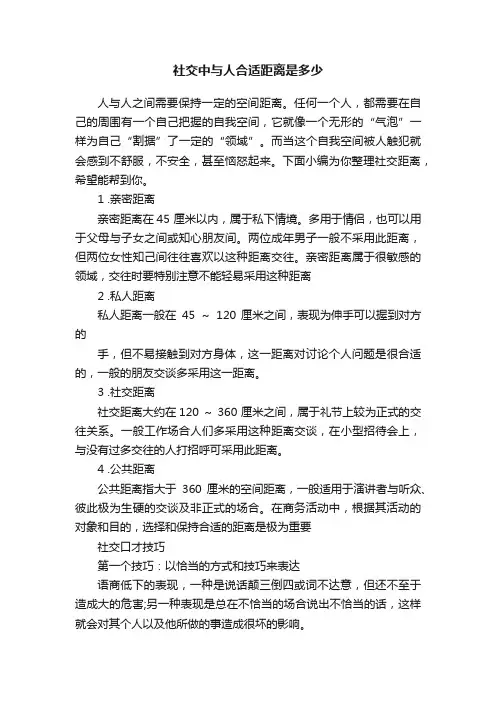 社交中与人合适距离是多少

人与人之间需要保持一定的空间距离。任何一个人，都需要在自己的周围有一个自己把握的自我空间，它就像一个无形的“气泡”一样为自己“割据”了一定的“领域”。而当这个自我空间被人触犯就会感到不舒服，不安全，甚至恼怒起来。下面小编为你整理社交距离，希望能帮到你。

1 .亲密距离

亲密距离在 45 厘米以内，属于私下情境。多用于情侣，也可以用于父母与子女之间或知心朋友间。两位成年男子一般不采用此距离，但两位女性知己间往往喜欢以这种距离交往。亲密距离属于很敏感的领域，交往时要特别注意不能轻易采用这种距离

2 .私人距离

私人距离一般在 45 ~ 120 厘米之间，表现为伸手可以握到对方的

手，但不易接触到对方身体，这一距离对讨论个人问题是很合适的，一般的朋友交谈多采用这一距离。

3 .社交距离

社交距离大约在 120 ~ 360 厘米之间，属于礼节上较为正式的交往关系。一般工作场合人们多采用这种距离交谈，在小型招待会上，与没有过多交往的人打招呼可采用此距离。

4 .公共距离

公共距离指大于 360 厘米的空间距离，一般适用于演讲者与听众、彼此极为生硬的交谈及非正式的场合。在商务活动中，根据其活动的对象和目的，选择和保持合适的距离是极为重要

社交口才技巧

第一个技巧：以恰当的方式和技巧来表达

语商低下的表现，一种是说话颠三倒四或词不达意，但还不至于造成大的危害;另一种表现是总在不恰当的场合说出不恰当的话，这样就会对其个人以及他所做的事造成很坏的影响。